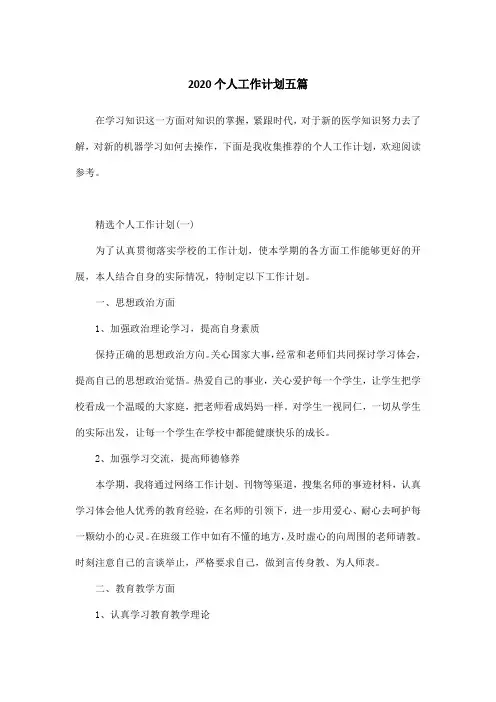 2020个人工作计划五篇

在学习知识这一方面对知识的掌握，紧跟时代，对于新的医学知识努力去了解，对新的机器学习如何去操作，下面是我收集推荐的个人工作计划，欢迎阅读参考。

精选个人工作计划(一)

为了认真贯彻落实学校的工作计划，使本学期的各方面工作能够更好的开展，本人结合自身的实际情况，特制定以下工作计划。

一、思想政治方面

1、加强政治理论学习，提高自身素质

保持正确的思想政治方向。关心国家大事，经常和老师们共同探讨学习体会，提高自己的思想政治觉悟。热爱自己的事业，关心爱护每一个学生，让学生把学校看成一个温暖的大家庭，把老师看成妈妈一样。对学生一视同仁，一切从学生的实际出发，让每一个学生在学校中都能健康快乐的成长。

2、加强学习交流，提高师德修养

本学期，我将通过网络工作计划、刊物等渠道，搜集名师的事迹材料，认真学习体会他人优秀的教育经验，在名师的引领下，进一步用爱心、耐心去呵护每一颗幼小的心灵。在班级工作中如有不懂的地方，及时虚心的向周围的老师请教。时刻注意自己的言谈举止，严格要求自己，做到言传身教、为人师表。

二、教育教学方面

1、认真学习教育教学理论